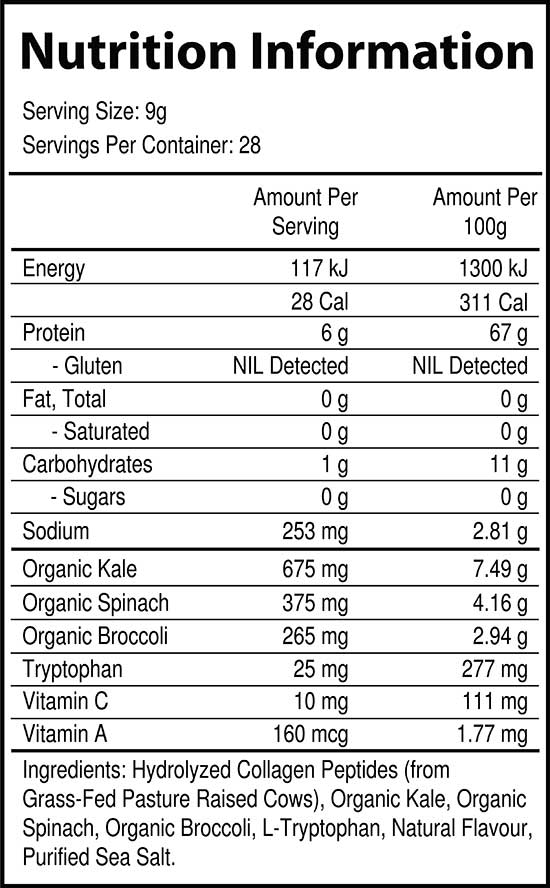 Nutrition Information

Serving Size: 9g
Servings Per Container: 28

|  | Amount Per Serving | Amount Per 100g |
|---|---|---|
| Energy | 117 kJ | 1300 kJ |
|  | 28 Cal | 311 Cal |
| Protein | 6 g | 67 g |
| - Gluten | NIL Detected | NIL Detected |
| Fat, Total | 0 g | 0 g |
| - Saturated | 0 g | 0 g |
| Carbohydrates | 1 g | 11 g |
| - Sugars | 0 g | 0 g |
| Sodium | 253 mg | 2.81 g |
| Organic Kale | 675 mg | 7.49 g |
| Organic Spinach | 375 mg | 4.16 g |
| Organic Broccoli | 265 mg | 2.94 g |
| Tryptophan | 25 mg | 277 mg |
| Vitamin C | 10 mg | 111 mg |
| Vitamin A | 160 mcg | 1.77 mg |

Ingredients: Hydrolyzed Collagen Peptides (from Grass-Fed Pasture Raised Cows), Organic Kale, Organic Spinach, Organic Broccoli, L-Tryptophan, Natural Flavour, Purified Sea Salt.